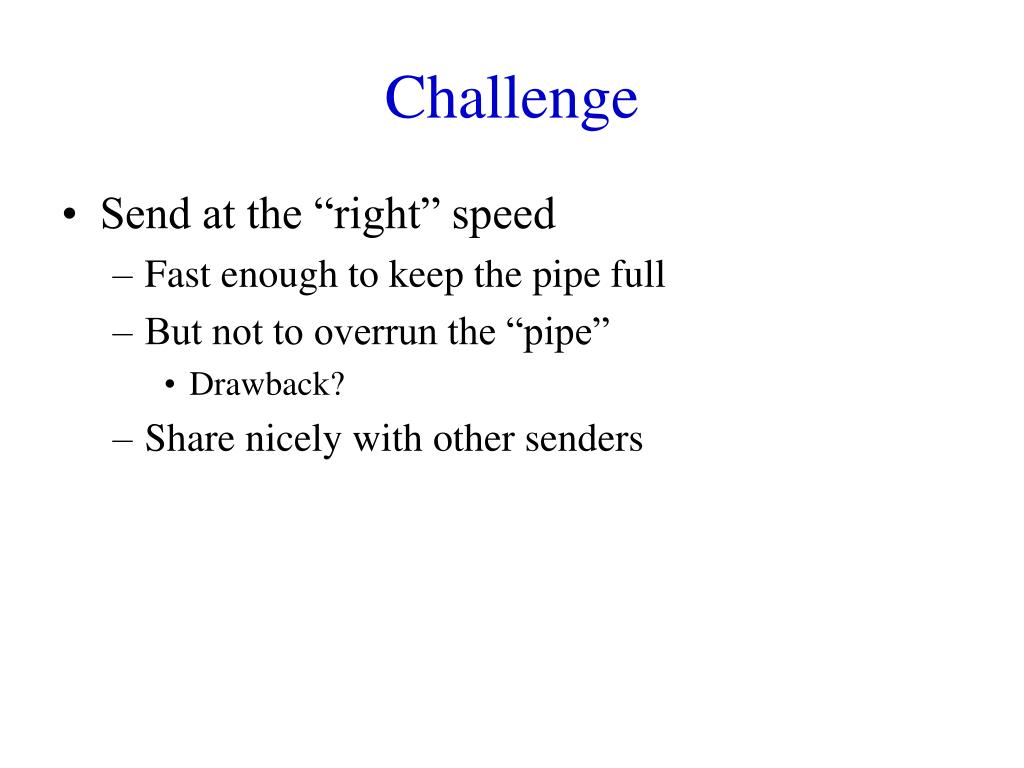 Challenge

• Send at the “right” speed
– Fast enough to keep the pipe full
– But not to overrun the “pipe”
• Drawback?
– Share nicely with other senders